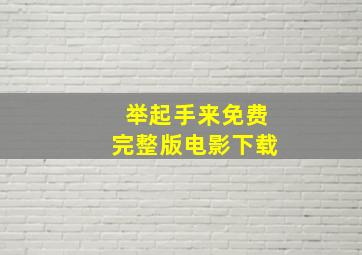 举起手来免费
完整版电影下载